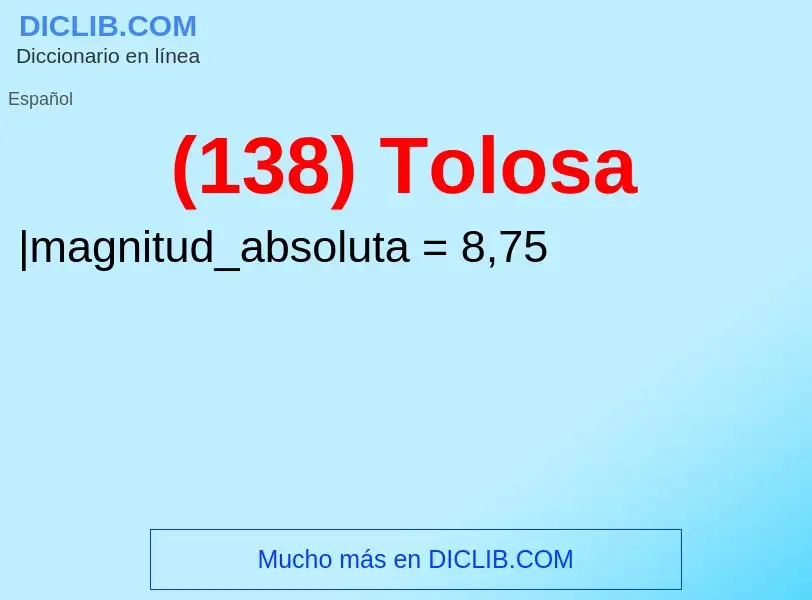 DICLIB.COM
Diccionario en línea

Español

(138) Tolosa

|magnitud_absoluta = 8,75

Mucho más en DICLIB.COM